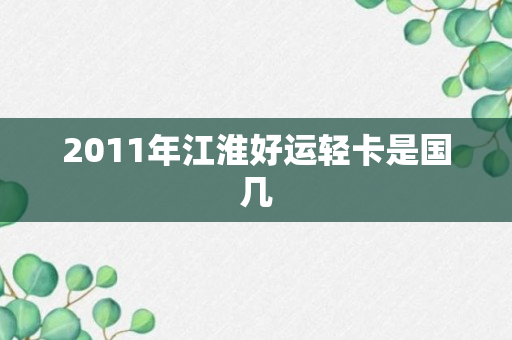 2011年江淮好运轻卡是国几